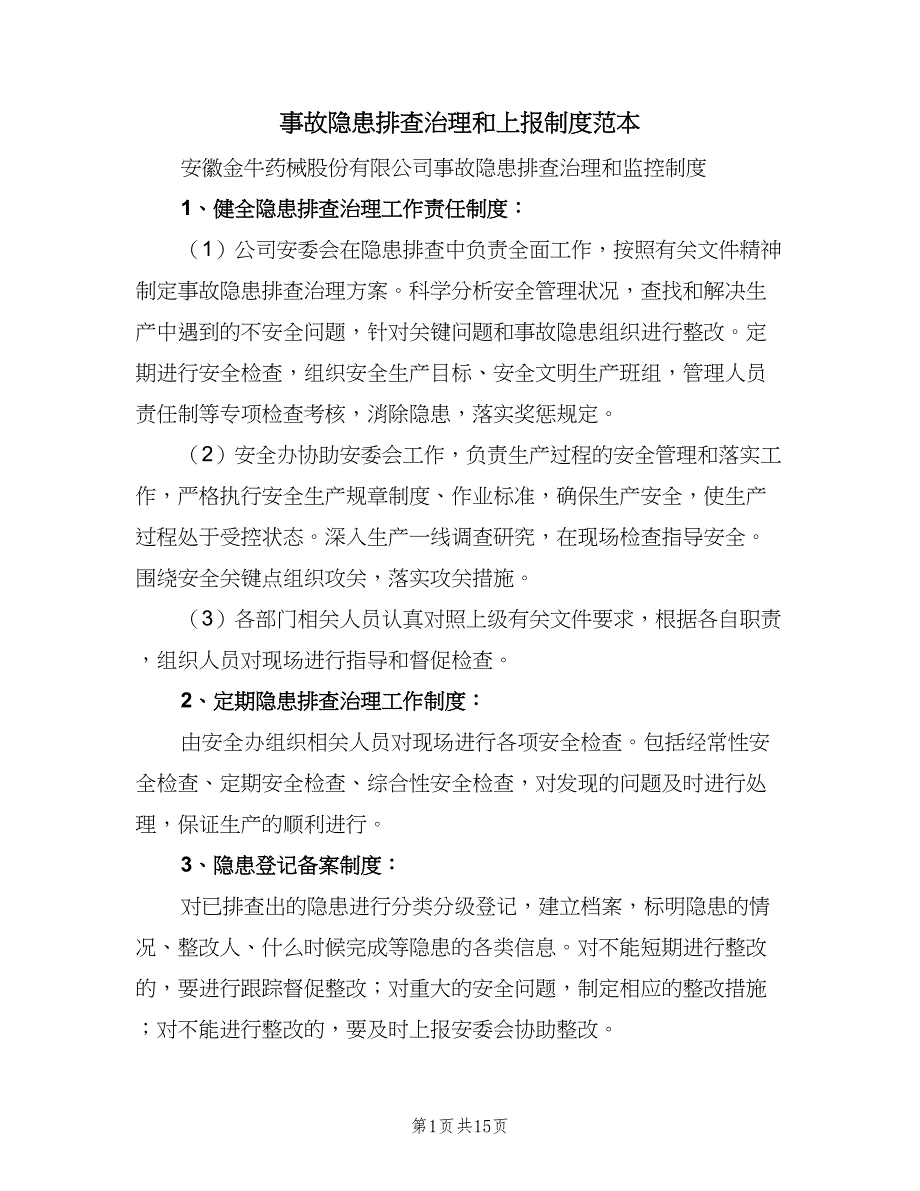 事故隐患排查治理和上报制度范本

安徽金牛药械股份有限公司事故隐患排查治理和监控制度

1、健全隐患排查治理工作责任制度：

（1）公司安委会在隐患排查中负责全面工作，按照有关文件精神制定事故隐患排查治理方案。科学分析安全管理状况，查找和解决生产中遇到的不安全问题，针对关键问题和事故隐患组织进行整改。定期进行安全检查，组织安全生产目标、安全文明生产班组，管理人员责任制等专项检查考核，消除隐患，落实奖惩规定。

（2）安全办协助安委会工作，负责生产过程的安全管理和落实工作，严格执行安全生产规章制度、作业标准，确保生产安全，使生产过程处于受控状态。深入生产一线调查研究，在现场检查指导安全。围绕安全关键点组织攻关，落实攻关措施。

（3）各部门相关人员认真对照上级有关文件要求，根据各自职责，组织人员对现场进行指导和督促检查。

2、定期隐患排查治理工作制度：

由安全办组织相关人员对现场进行各项安全检查。包括经常性安全检查、定期安全检查、综合性安全检查，对发现的问题及时进行处理，保证生产的顺利进行。

3、隐患登记备案制度：

对已排查出的隐患进行分类分级登记，建立档案，标明隐患的情况、整改人、什么时候完成等隐患的各类信息。对不能短期进行整改的，要进行跟踪督促整改；对重大的安全问题，制定相应的整改措施；对不能进行整改的，要及时上报安委会协助整改。

第1页 共15页